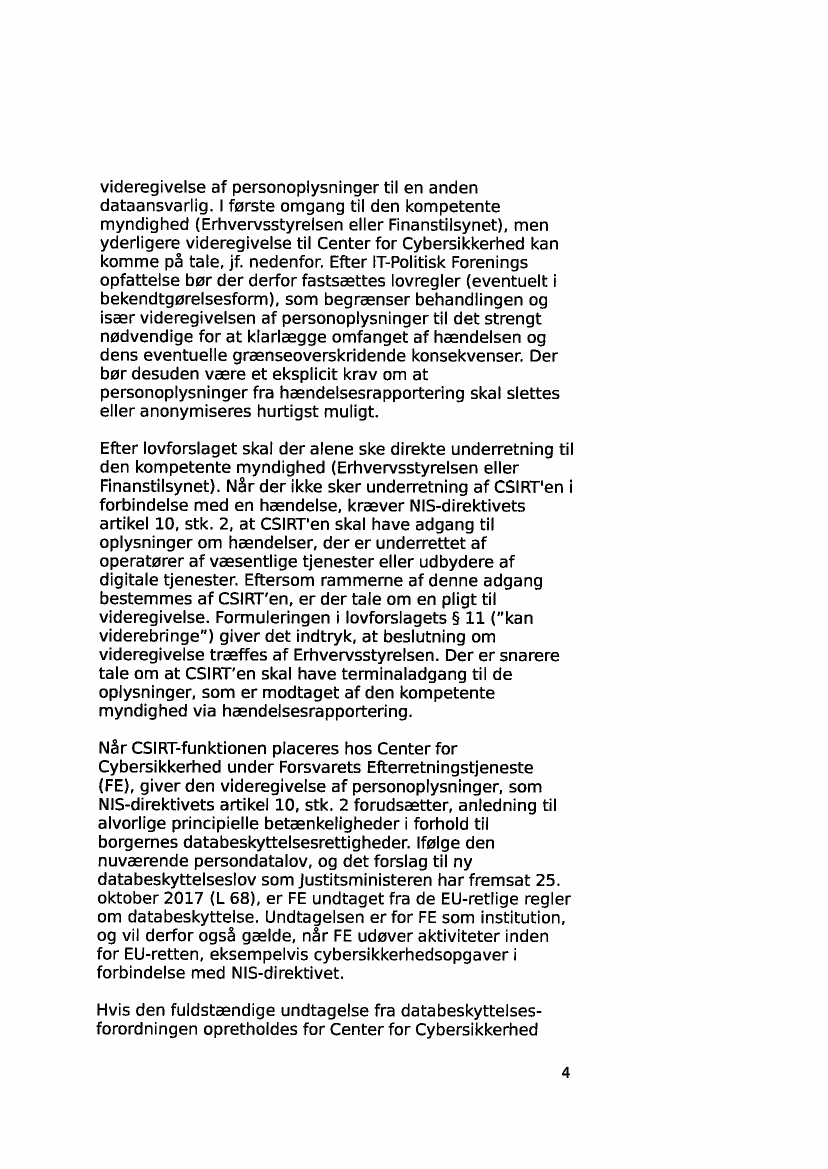 videregivelse af personoplysninger til en anden dataansvarlig. I første omgang til den kompetente myndighed (Erhvervsstyrelsen eller Finanstilsynet), men yderligere videregivelse til Center for Cybersikkerhed kan komme på tale, jf. nedenfor. Efter IT-Politisk Forenings opfattelse bør der derfor fastsættes lovregler (eventuelt i bekendtgørelsesform), som begrænser behandlingen og især videregivelsen af personoplysninger til det strengt nødvendige for at klarlægge omfanget af hændelsen og dens eventuelle grænseoverskridende konsekvenser. Der bør desuden være et eksplicit krav om at personoplysninger fra hændelsesrapportering skal slettes eller anonymiseres hurtigst muligt.

Efter lovforslaget skal der alene ske direkte underretning til den kompetente myndighed (Erhvervsstyrelsen eller Finanstilsynet). Når der ikke sker underretning af CSIRT'en i forbindelse med en hændelse, kræver NIS-direktivets artikel 10, stk. 2, at CSIRT'en skal have adgang til oplysninger om hændelser, der er underrettet af operatører af væsentlige tjenester eller udbydere af digitale tjenester. Eftersom rammerne af denne adgang bestemmes af CSIRT'en, er der tale om en pligt til videregivelse. Formuleringen i lovforslagets § 11 ("kan viderebringe") giver det indtryk, at beslutning om videregivelse træffes af Erhvervsstyrelsen. Der er snarere tale om at CSIRT'en skal have terminaladgang til de oplysninger, som er modtaget af den kompetente myndighed via hændelsesrapportering.

Når CSIRT-funktionen placeres hos Center for Cybersikkerhed under Forsvarets Efterretningstjeneste (FE), giver den videregivelse af personoplysninger, som NIS-direktivets artikel 10, stk. 2 forudsætter, anledning til alvorlige principielle betænkeligheder i forhold til borgernes databeskyttelsesrettigheder. Ifølge den nuværende persondatalov, og det forslag til ny databeskyttelseslov som Justitsministeren har fremsat 25. oktober 2017 (L 68), er FE undtaget fra de EU-retlige regler om databeskyttelse. Undtagelsen er for FE som institution, og vil derfor også gælde, når FE udøver aktiviteter inden for EU-retten, eksempelvis cybersikkerhedsopgaver i forbindelse med NIS-direktivet.

Hvis den fuldstændige undtagelse fra databeskyttelsesforordningen opretholdes for Center for Cybersikkerhed

4